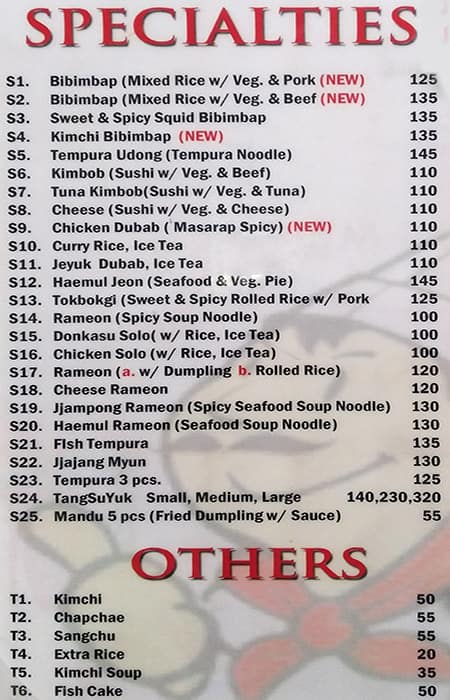 SPECIALTIES

S1. Bibimbap (Mixed Rice w/ Veg. & Pork (NEW) 125
S2. Bibimbap (Mixed Rice w/ Veg. & Beef (NEW) 135
S3. Sweet & Spicy Squid Bibimbap 135
S4. Kimchi Bibimbap (NEW) 135
S5. Tempura Udong (Tempura Noodle) 145
S6. Kimbob (Sushi w/ Veg. & Beef) 110
S7. Tuna Kimbob(Sushi w/ Veg. & Tuna) 110
S8. Cheese (Sushi w/ Veg. & Cheese) 110
S9. Chicken Dubab ( Masarap Spicy) (NEW) 110
S10. Curry Rice, Ice Tea 110
S11. Jeyuk Dubab, Ice Tea 110
S12. Haemul Jeon (Seafood & Veg. Pie) 145
S13. Tokbokgi (Sweet & Spicy Rolled Rice w/ Pork 125
S14. Rameon (Spicy Soup Noodle) 100
S15. Donkasu Solo( w/ Rice, Ice Tea) 100
S16. Chicken Solo (w/ Rice, Ice Tea) 100
S17. Rameon (a. w/ Dumpling b. Rolled Rice) 120
S18. Cheese Rameon 120
S19. Jjampong Rameon (Spicy Seafood Soup Noodle) 130
S20. Haemul Rameon (Seafood Soup Noodle) 130
S21. Fish Tempura 135
S22. Jjajang Myun 130
S23. Tempura 3 pcs. 125
S24. TangSuYuk Small, Medium, Large 140,230,320
S25. Mandu 5 pcs (Fried Dumpling w/ Sauce) 55

OTHERS

T1. Kimchi 50
T2. Chapchae 55
T3. Sangchu 55
T4. Extra Rice 20
T5. Kimchi Soup 35
T6. Fish Cake 50